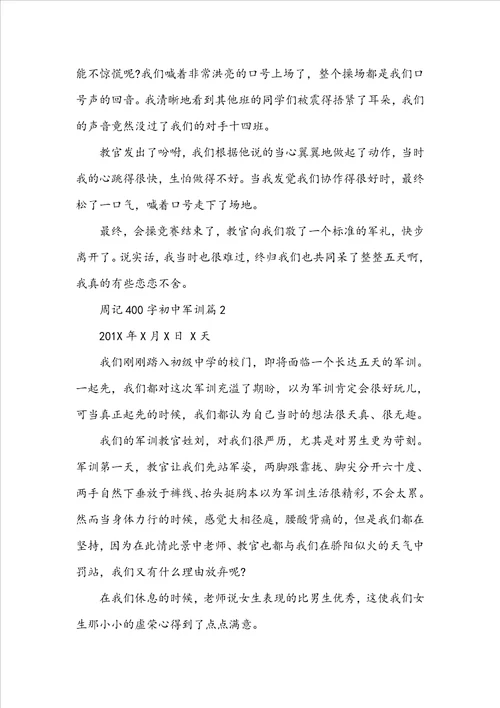 能不惊慌呢?我们喊着非常洪亮的口号上场了，整个操场都是我们口号声的回音。我清晰地看到其他班的同学们被震得捂紧了耳朵，我们的声音竟然没过了我们的对手十四班。

教官发出了吩咐，我们根据他说的当心翼翼地做起了动作，当时我的心跳得很快，生怕做得不好。当我发觉我们协作得很好时，最终松了一口气，喊着口号走下了场地。

最终，会操竞赛结束了，教官向我们敬了一个标准的军礼，快步离开了。说实话，我当时也很难过，终归我们也共同呆了整整五天啊，我真的有些恋恋不舍。

周记400字初中军训篇2

201X年X月X日 X天

我们刚刚踏入初级中学的校门，即将面临一个长达五天的军训。一起先，我们都对这次军训充溢了期盼，以为军训肯定会很好玩儿，可当真正起先的时候，我们都认为自己当时的想法很天真、很无趣。

我们的军训教官姓刘，对我们很严厉，尤其是对男生更为苛刻。军训第一天，教官让我们先站军姿，两脚跟靠拢、脚尖分开六十度、两手自然下垂放于裤线、抬头挺胸本以为军训生活很精彩，不会太累。然而当身体力行的时候，感觉大相径庭，腰酸背痛的，但是我们都在坚持，因为在此情此景中老师、教官也都与我们在骄阳似火的天气中罚站，我们又有什么理由放弃呢?

在我们休息的时候，老师说女生表现的比男生优秀，这使我们女生那小小的虚荣心得到了点点满意。